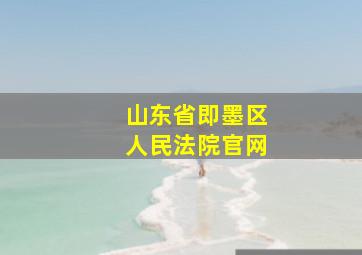 山东省即墨区
人民法院官网